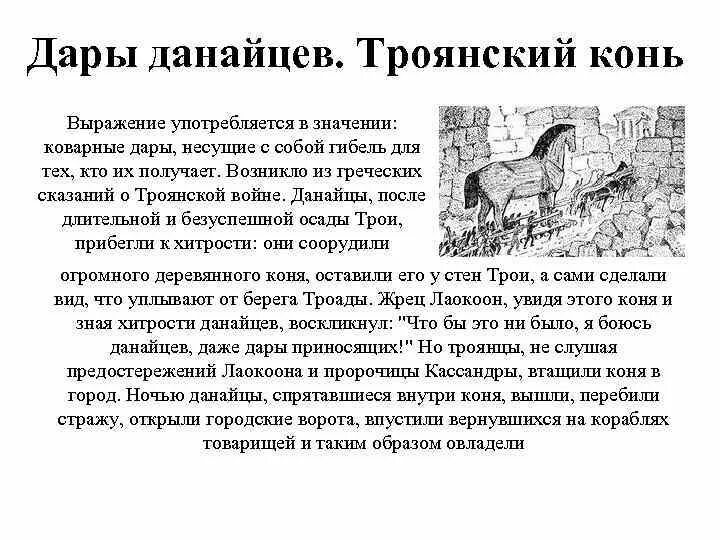 Дары данайцев. Троянский конь

Выражение употребляется в значении: коварные дары, несущие с собой гибель для тех, кто их получает. Возникло из греческих сказаний о Троянской войне. Данайцы, после длительной и безуспешной осады Трои, прибегли к хитрости: они соорудили огромного деревянного коня, оставили его у стен Трои, а сами сделали вид, что уплывают от берега Троады. Жрец Лаокоон, увидя этого коня и зная хитрости данайцев, воскликнул: "Что бы это ни было, я боюсь данайцев, даже дары приносящих!" Но троянцы, не слушая предостережений Лаокоона и пророчицы Кассандры, втащили коня в город. Ночью данайцы, спрятавшиеся внутри коня, вышли, перебили стражу, открыли городские ворота, впустили вернувшихся на кораблях товарищей и таким образом овладели